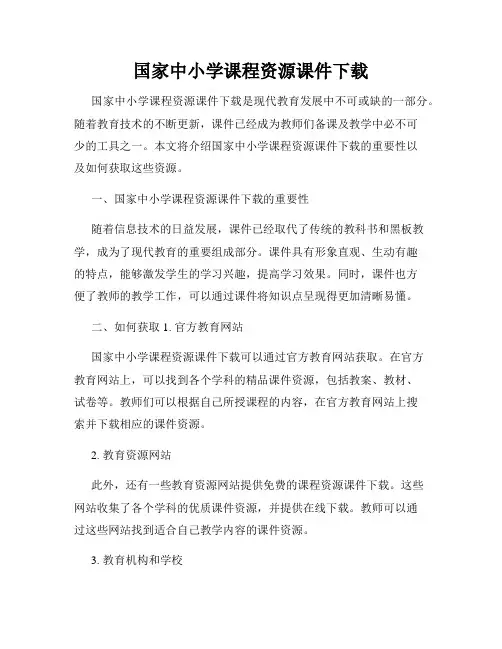 国家中小学课程资源课件下载

国家中小学课程资源课件下载是现代教育发展中不可或缺的一部分。随着教育技术的不断更新，课件已经成为教师们备课及教学中必不可少的工具之一。本文将介绍国家中小学课程资源课件下载的重要性以及如何获取这些资源。

一、国家中小学课程资源课件下载的重要性

随着信息技术的日益发展，课件已经取代了传统的教科书和黑板教学，成为了现代教育的重要组成部分。课件具有形象直观、生动有趣的特点，能够激发学生的学习兴趣，提高学习效果。同时，课件也方便了教师的教学工作，可以通过课件将知识点呈现得更加清晰易懂。

二、如何获取 1. 官方教育网站

国家中小学课程资源课件下载可以通过官方教育网站获取。在官方教育网站上，可以找到各个学科的精品课件资源，包括教案、教材、试卷等。教师们可以根据自己所授课程的内容，在官方教育网站上搜索并下载相应的课件资源。

2. 教育资源网站

此外，还有一些教育资源网站提供免费的课程资源课件下载。这些网站收集了各个学科的优质课件资源，并提供在线下载。教师可以通过这些网站找到适合自己教学内容的课件资源。

3. 教育机构和学校